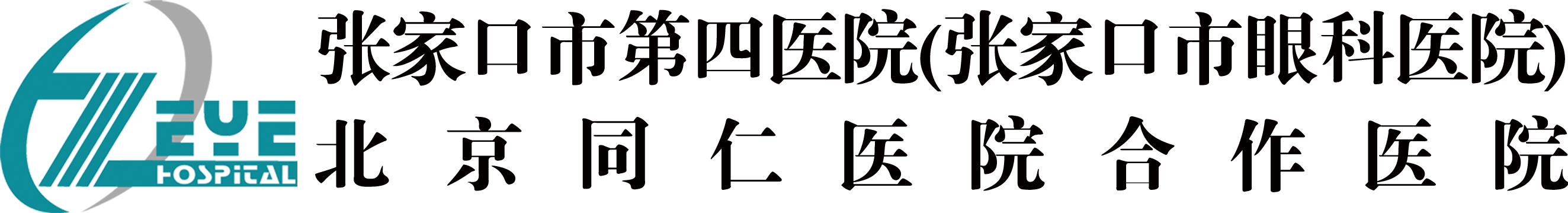 EYE
HOSPITAL

张家口市第四医院(张家口市眼科医院)
北京同仁医院合作医院